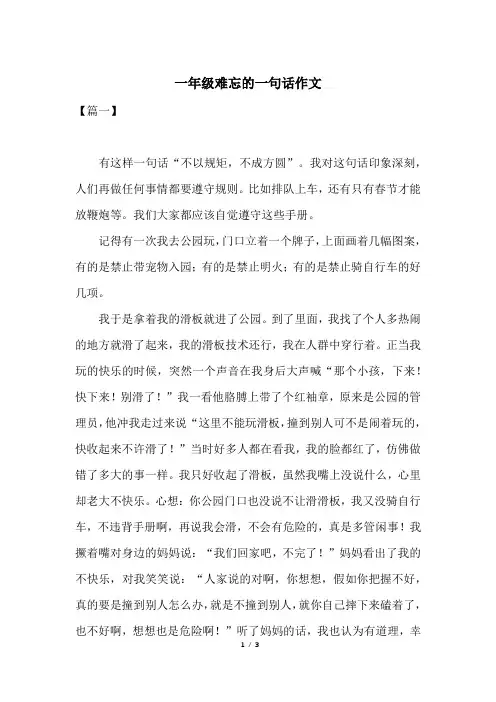 一年级难忘的一句话作文

【篇一】

有这样一句话“不以规矩，不成方圆”。我对这句话印象深刻，人们再做任何事情都要遵守规则。比如排队上车，还有只有春节才能放鞭炮等。我们大家都应该自觉遵守这些手册。

记得有一次我去公园玩，门口立着一个牌子，上面画着几幅图案，有的是禁止带宠物入园；有的是禁止明火；有的是禁止骑自行车的好几项。

我于是拿着我的滑板就进了公园。到了里面，我找了个人多热闹的地方就滑了起来，我的滑板技术还行，我在人群中穿行着。正当我玩的快乐的时候，突然一个声音在我身后大声喊“那个小孩，下来！快下来！别滑了！”我一看他胳膊上带了个红袖章，原来是公园的管理员，他冲我走过来说“这里不能玩滑板，撞到别人可不是闹着玩的，快收起来不许滑了！”当时好多人都在看我，我的脸都红了，仿佛做错了多大的事一样。我只好收起了滑板，虽然我嘴上没说什么，心里却老大不快乐。心想：你公园门口也没说不让滑滑板，我又没骑自行车，不违背手册啊，再说我会滑，不会有危险的，真是多管闲事！我撅着嘴对身边的妈妈说：“我们回家吧，不完了！”妈妈看出了我的不快乐，对我笑笑说：“人家说的对啊，你想想，假如你把握不好，真的要是撞到别人怎么办，就是不撞到别人，就你自己摔下来磕着了，也不好啊，想想也是危险啊！”听了妈妈的话，我也认为有道理，幸

1 / 3